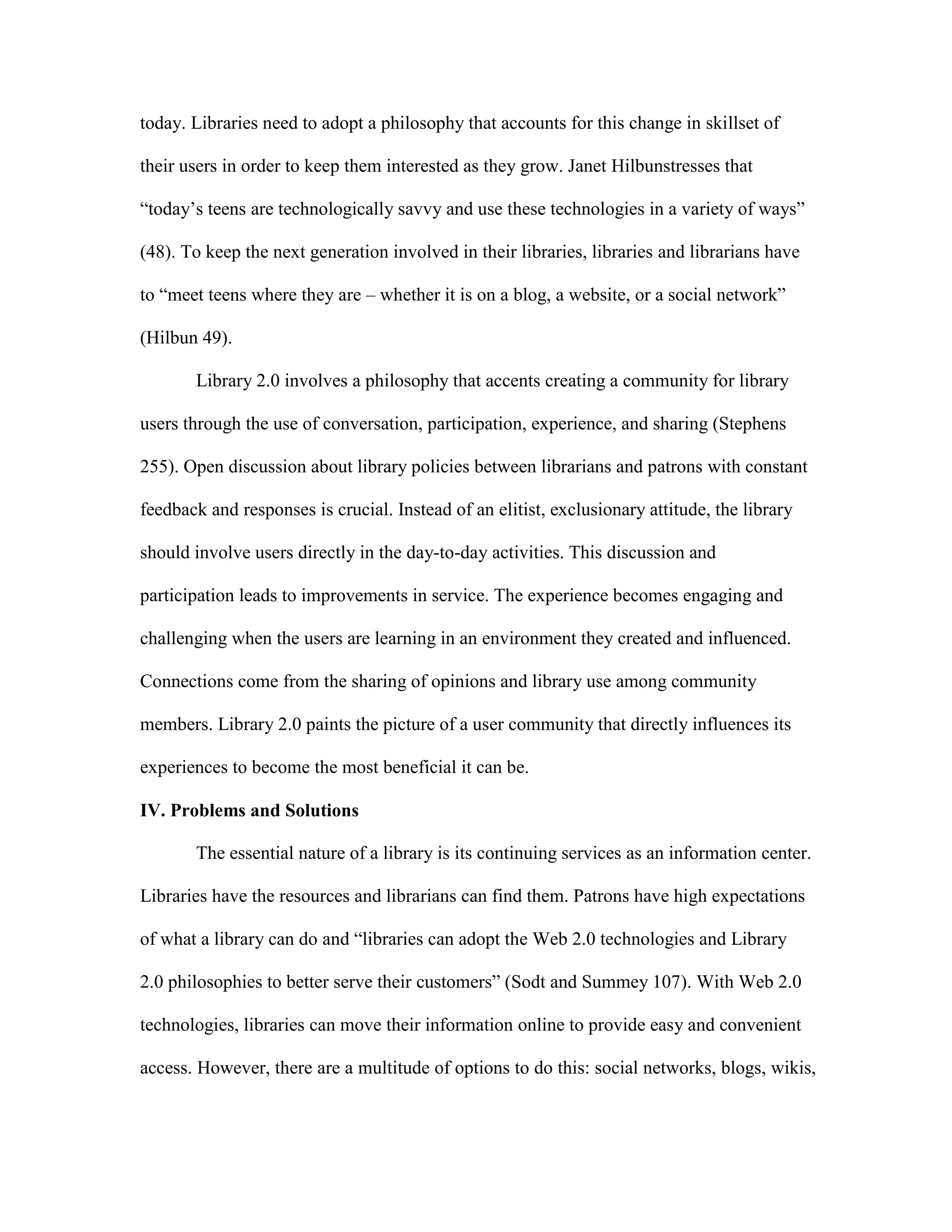 today. Libraries need to adopt a philosophy that accounts for this change in skillset of their users in order to keep them interested as they grow. Janet Hilbunstresses that “today’s teens are technologically savvy and use these technologies in a variety of ways” (48). To keep the next generation involved in their libraries, libraries and librarians have to “meet teens where they are – whether it is on a blog, a website, or a social network” (Hilbun 49).

Library 2.0 involves a philosophy that accents creating a community for library users through the use of conversation, participation, experience, and sharing (Stephens 255). Open discussion about library policies between librarians and patrons with constant feedback and responses is crucial. Instead of an elitist, exclusionary attitude, the library should involve users directly in the day-to-day activities. This discussion and participation leads to improvements in service. The experience becomes engaging and challenging when the users are learning in an environment they created and influenced. Connections come from the sharing of opinions and library use among community members. Library 2.0 paints the picture of a user community that directly influences its experiences to become the most beneficial it can be.

**IV. Problems and Solutions**

The essential nature of a library is its continuing services as an information center. Libraries have the resources and librarians can find them. Patrons have high expectations of what a library can do and “libraries can adopt the Web 2.0 technologies and Library 2.0 philosophies to better serve their customers” (Sodt and Summey 107). With Web 2.0 technologies, libraries can move their information online to provide easy and convenient access. However, there are a multitude of options to do this: social networks, blogs, wikis,